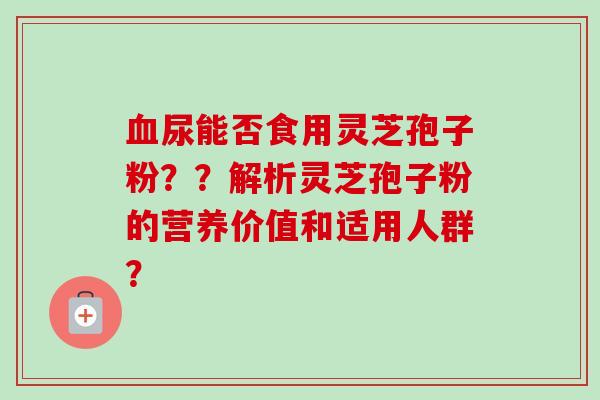 血尿能否食用灵芝孢子粉？？解析灵芝孢子粉的营养价值和适用人群？